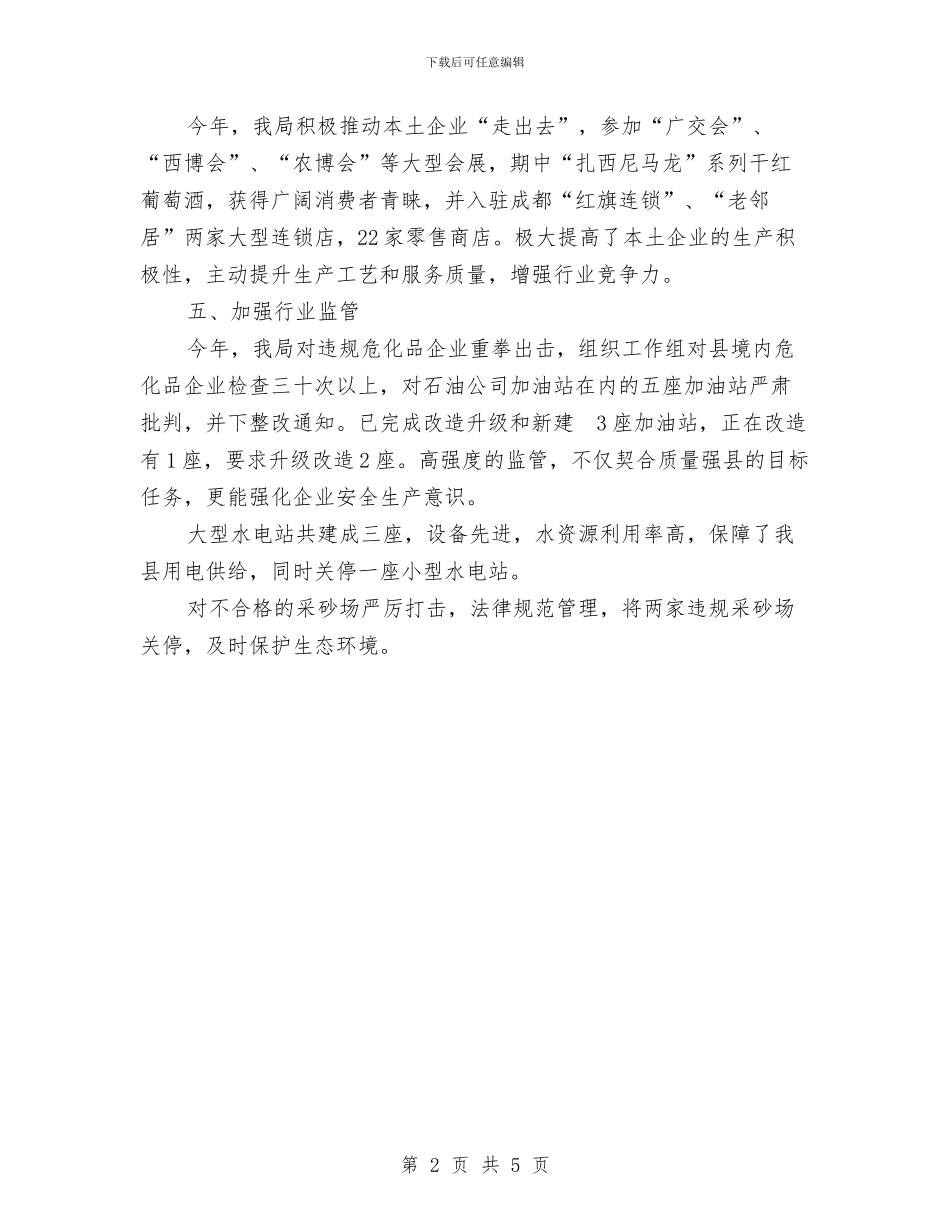 下载后可任意编辑

今年，我局积极推动本土企业“走出去”，参加“广交会”、“西博会”、“农博会”等大型会展，期中“扎西尼马龙”系列干红葡萄酒，获得广阔消费者青睐，并入驻成都“红旗连锁”、“老邻居”两家大型连锁店，22家零售商店。极大提高了本土企业的生产积极性，主动提升生产工艺和服务质量，增强行业竞争力。

五、加强行业监管

今年，我局对违规危化品企业重拳出击，组织工作组对县境内危化品企业检查三十次以上，对石油公司加油站在内的五座加油站严肃批判，并下整改通知。已完成改造升级和新建 3座加油站，正在改造有1座，要求升级改造2座。高强度的监管，不仅契合质量强县的目标任务，更能强化企业安全生产意识。

大型水电站共建成三座，设备先进，水资源利用率高，保障了我县用电供给，同时关停一座小型水电站。

对不合格的采砂场严厉打击，法律规范管理，将两家违规采砂场关停，及时保护生态环境。

第 2 页 共 5 页